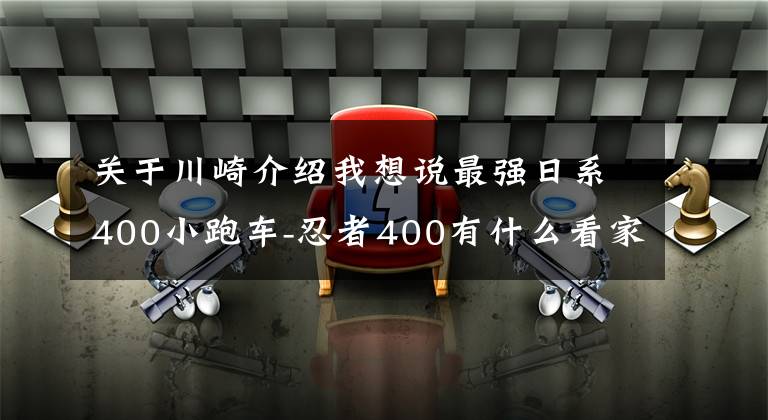 关于川崎介绍我想说最强日系400小跑车-忍者400有什么看家